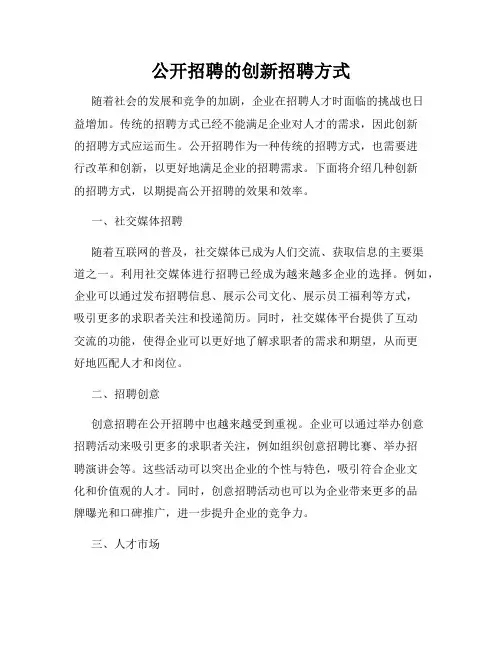 公开招聘的创新招聘方式

随着社会的发展和竞争的加剧，企业在招聘人才时面临的挑战也日益增加。传统的招聘方式已经不能满足企业对人才的需求，因此创新的招聘方式应运而生。公开招聘作为一种传统的招聘方式，也需要进行改革和创新，以更好地满足企业的招聘需求。下面将介绍几种创新的招聘方式，以期提高公开招聘的效果和效率。

一、社交媒体招聘

随着互联网的普及，社交媒体已成为人们交流、获取信息的主要渠道之一。利用社交媒体进行招聘已经成为越来越多企业的选择。例如，企业可以通过发布招聘信息、展示公司文化、展示员工福利等方式，吸引更多的求职者关注和投递简历。同时，社交媒体平台提供了互动交流的功能，使得企业可以更好地了解求职者的需求和期望，从而更好地匹配人才和岗位。

二、招聘创意

创意招聘在公开招聘中也越来越受到重视。企业可以通过举办创意招聘活动来吸引更多的求职者关注，例如组织创意招聘比赛、举办招聘演讲会等。这些活动可以突出企业的个性与特色，吸引符合企业文化和价值观的人才。同时，创意招聘活动也可以为企业带来更多的品牌曝光和口碑推广，进一步提升企业的竞争力。

三、人才市场